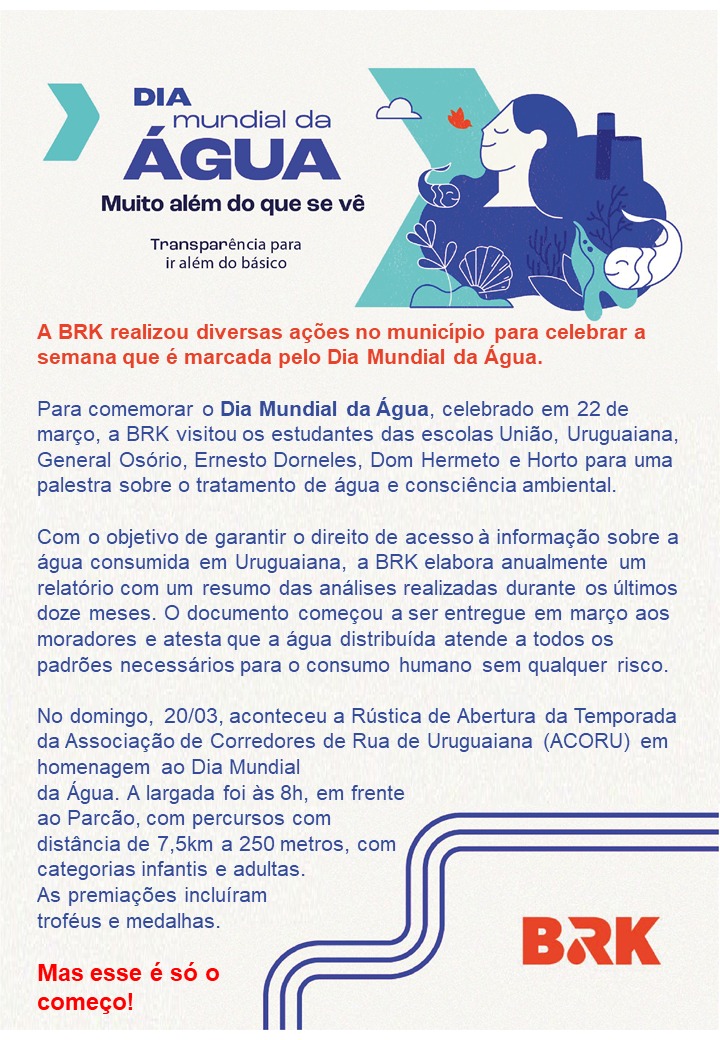 DIA mundial da ÁGUA

Muito além do que se vê

Transparência para ir além do básico

A BRK realizou diversas ações no município para celebrar a semana que é marcada pelo Dia Mundial da Água.

Para comemorar o Dia Mundial da Água, celebrado em 22 de março, a BRK visitou os estudantes das escolas União, Uruguaiana, General Osório, Ernesto Dorneles, Dom Hermeto e Horto para uma palestra sobre o tratamento de água e consciência ambiental.

Com o objetivo de garantir o direito de acesso à informação sobre a água consumida em Uruguaiana, a BRK elabora anualmente um relatório com um resumo das análises realizadas durante os últimos doze meses. O documento começou a ser entregue em março aos moradores e atesta que a água distribuída atende a todos os padrões necessários para o consumo humano sem qualquer risco.

No domingo, 20/03, aconteceu a Rústica de Abertura da Temporada da Associação de Corredores de Rua de Uruguaiana (ACORU) em homenagem ao Dia Mundial da Água. A largada foi às 8h, em frente ao Parcão, com percursos com distância de 7,5km a 250 metros, com categorias infantis e adultas. As premiações incluíram troféus e medalhas.

Mas esse é só o começo!

BRK